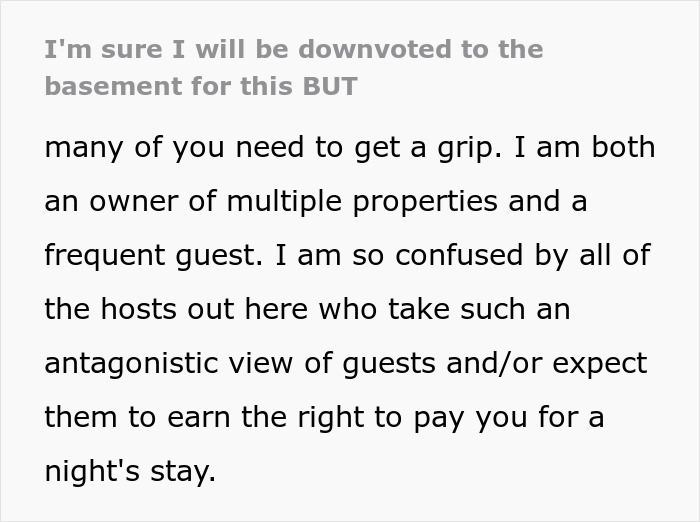 I'm sure I will be downvoted to the basement for this BUT

many of you need to get a grip. I am both an owner of multiple properties and a frequent guest. I am so confused by all of the hosts out here who take such an antagonistic view of guests and/or expect them to earn the right to pay you for a night's stay.